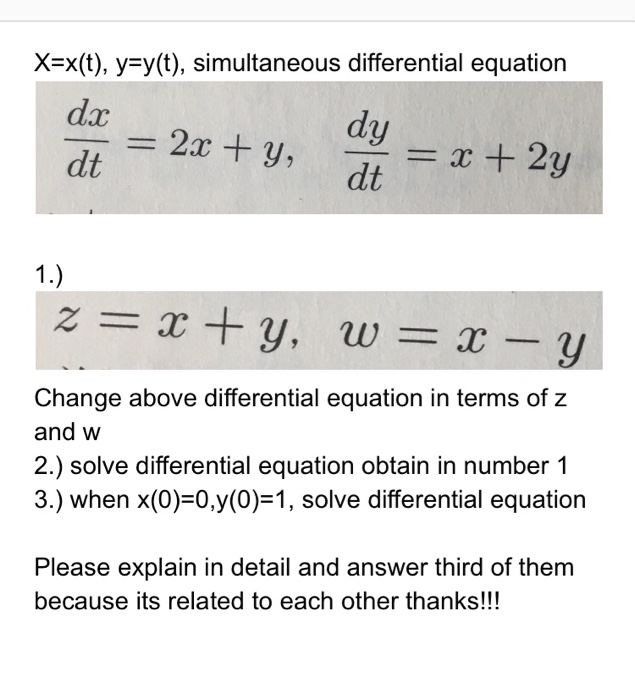 X=x(t), y=y(t), simultaneous differential equation

$\frac{dx}{dt} = 2x + y, \quad \frac{dy}{dt} = x + 2y$

1.)

$z = x + y, \quad w = x - y$

Change above differential equation in terms of z and w
2.) solve differential equation obtain in number 1
3.) when x(0)=0,y(0)=1, solve differential equation

Please explain in detail and answer third of them because its related to each other thanks!!!